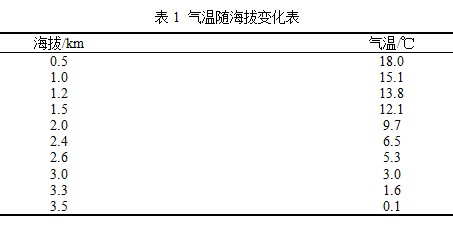 表 1 气温随海拔变化表

| 海拔/km | 气温/℃ |
|---|---|
| 0.5 | 18.0 |
| 1.0 | 15.1 |
| 1.2 | 13.8 |
| 1.5 | 12.1 |
| 2.0 | 9.7 |
| 2.4 | 6.5 |
| 2.6 | 5.3 |
| 3.0 | 3.0 |
| 3.3 | 1.6 |
| 3.5 | 0.1 |